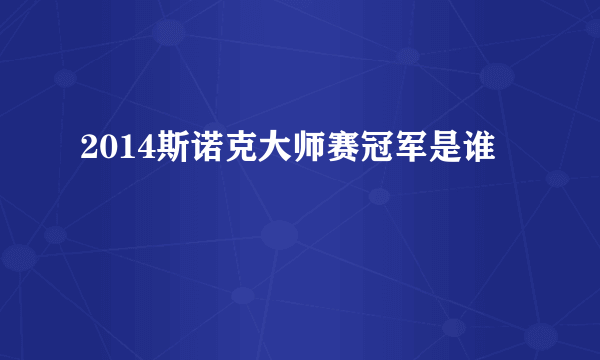 2014斯诺克大师赛冠军是谁